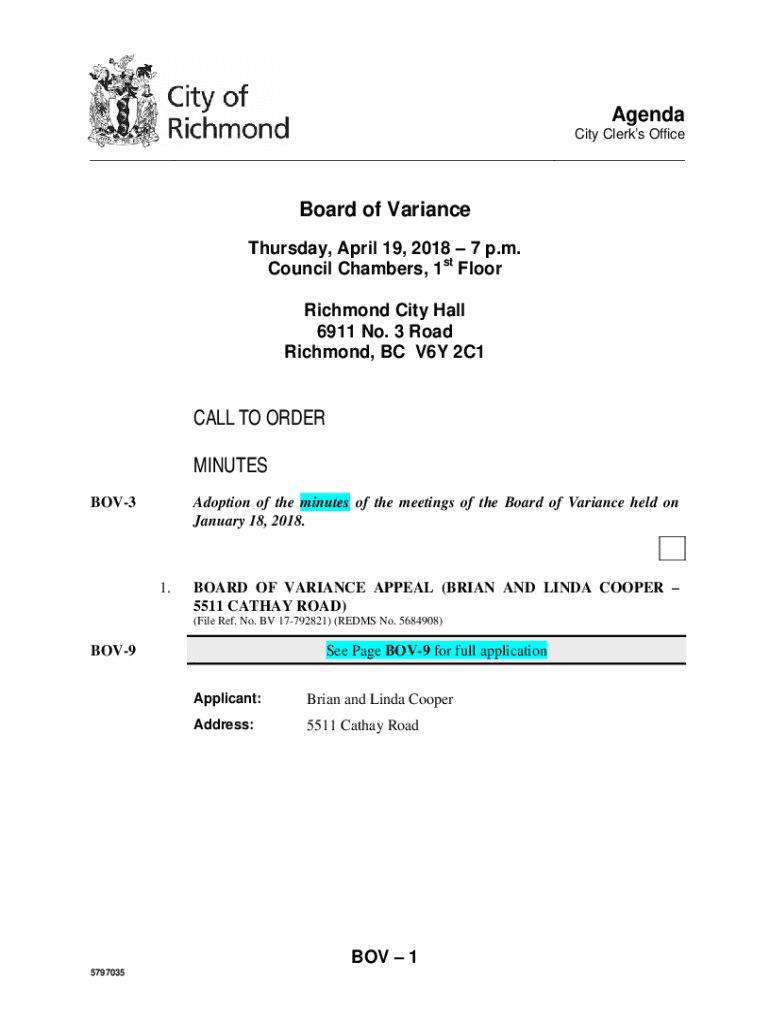 City of Richmond

Agenda
City Clerk's Office

Board of Variance

Thursday, April 19, 2018 – 7 p.m.
Council Chambers, 1$^{st}$ Floor

Richmond City Hall
6911 No. 3 Road
Richmond, BC V6Y 2C1

CALL TO ORDER

MINUTES

BOV-3 Adoption of the minutes of the meetings of the Board of Variance held on January 18, 2018.

1. BOARD OF VARIANCE APPEAL (BRIAN AND LINDA COOPER – 5511 CATHAY ROAD)
(File Ref. No. BV 17-792821) (REDMS No. 5684908)

BOV-9 See Page BOV-9 for full application

Applicant: Brian and Linda Cooper
Address: 5511 Cathay Road

BOV – 1

5797035